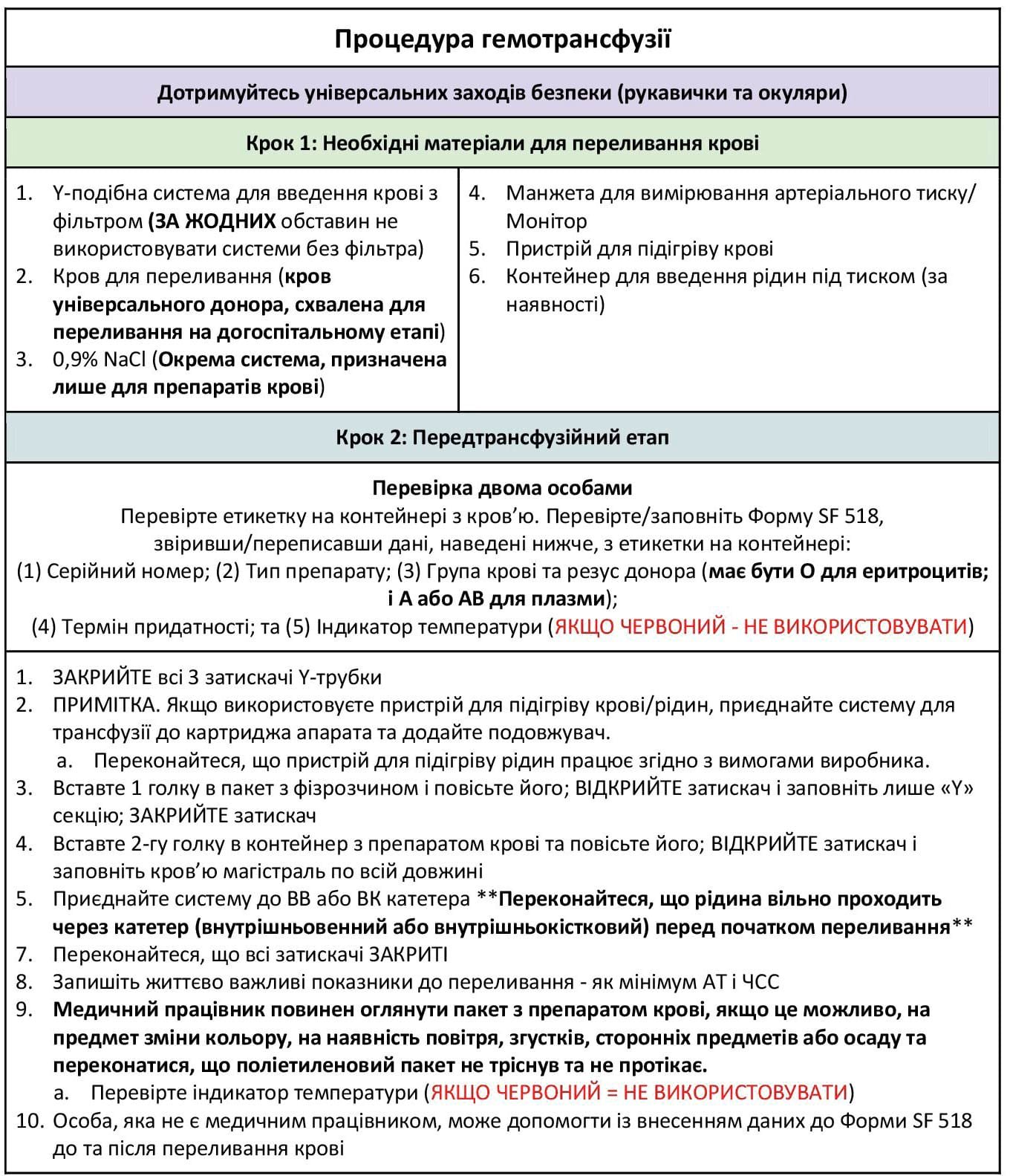 Процедура гемотрансфузії

Дотримуйтесь універсальних заходів безпеки (рукавички та окуляри)

Крок 1: Необхідні матеріали для переливання крові

1. Y-подібна система для введення крові з фільтром (ЗА ЖОДНИХ обставин не використовувати системи без фільтра)
2. Кров для переливання (кров універсального донора, схвалена для переливання на догоспітальному етапі)
3. 0,9% NaCl (Окрема система, призначена лише для препаратів крові)

4. Манжета для вимірювання артеріального тиску/ Монітор
5. Пристрій для підігріву крові
6. Контейнер для введення рідин під тиском (за наявності)

Крок 2: Передтрансфузійний етап

Перевірка двома особами
Перевірте етикетку на контейнері з кров'ю. Перевірте/заповніть Форму SF 518, звіривши/переписавши дані, наведені нижче, з етикетки на контейнері:
(1) Серійний номер; (2) Тип препарату; (3) Група крові та резус донора (має бути О для еритроцитів; і А або АВ для плазми);
(4) Термін придатності; та (5) Індикатор температури (ЯКЩО ЧЕРВОНИЙ - НЕ ВИКОРИСТОВУВАТИ)

1. ЗАКРИЙТЕ всі 3 затискачі Y-трубки
2. ПРИМІТКА. Якщо використовуєте пристрій для підігріву крові/рідин, приєднайте систему для трансфузії до картриджа апарата та додайте подовжувач.
a. Переконайтеся, що пристрій для підігріву рідин працює згідно з вимогами виробника.
3. Вставте 1 голку в пакет з фізрозчином і повісьте його; ВІДКРИЙТЕ затискач і заповніть лише «Y» секцію; ЗАКРИЙТЕ затискач
4. Вставте 2-гу голку в контейнер з препаратом крові та повісьте його; ВІДКРИЙТЕ затискач і заповніть кров'ю магістраль по всій довжині
5. Приєднайте систему до ВВ або ВК катетера **Переконайтеся, що рідина вільно проходить через катетер (внутрішньовенний або внутрішньокістковий) перед початком переливання**
7. Переконайтеся, що всі затискачі ЗАКРИТІ
8. Запишіть життєво важливі показники до переливання - як мінімум АТ і ЧСС
9. Медичний працівник повинен оглянути пакет з препаратом крові, якщо це можливо, на предмет зміни кольору, на наявність повітря, згустків, сторонніх предметів або осаду та переконатися, що поліетиленовий пакет не тріснув та не протікає.
a. Перевірте індикатор температури (ЯКЩО ЧЕРВОНИЙ = НЕ ВИКОРИСТОВУВАТИ)
10. Особа, яка не є медичним працівником, може допомогти із внесенням даних до Форми SF 518 до та після переливання крові